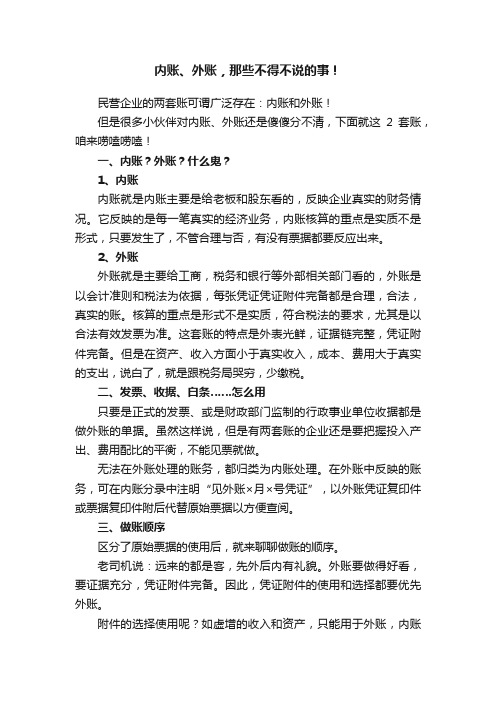 内账、外账，那些不得不说的事！

民营企业的两套账可谓广泛存在：内账和外账！

但是很多小伙伴对内账、外账还是傻傻分不清，下面就这 2 套账，咱来唠嗑唠嗑！

一、内账？外账？什么鬼？

1、内账

内账就是内账主要是给老板和股东看的，反映企业真实的财务情况。它反映的是每一笔真实的经济业务，内账核算的重点是实质不是形式，只要发生了，不管合理与否，有没有票据都要反应出来。

2、外账

外账就是主要给工商，税务和银行等外部相关部门看的，外账是以会计准则和税法为依据，每张凭证凭证附件完备都是合理，合法，真实的账。核算的重点是形式不是实质，符合税法的要求，尤其是以合法有效发票为准。这套账的特点是外表光鲜，证据链完整，凭证附件完备。但是在资产、收入方面小于真实收入，成本、费用大于真实的支出，说白了，就是跟税务局哭穷，少缴税。

二、发票、收据、白条……怎么用

只要是正式的发票、或是财政部门监制的行政事业单位收据都是做外账的单据。虽然这样说，但是有两套账的企业还是要把握投入产出、费用配比的平衡，不能见票就做。

无法在外账处理的账务，都归类为内账处理。在外账中反映的账务，可在内账分录中注明“见外账×月×号凭证”，以外账凭证复印件或票据复印件附后代替原始票据以方便查阅。

三、做账顺序

区分了原始票据的使用后，就来聊聊做账的顺序。

老司机说：远来的都是客，先外后内有礼貌。外账要做得好看，要证据充分，凭证附件完备。因此，凭证附件的使用和选择都要优先外账。

附件的选择使用呢？如虚增的收入和资产，只能用于外账，内账